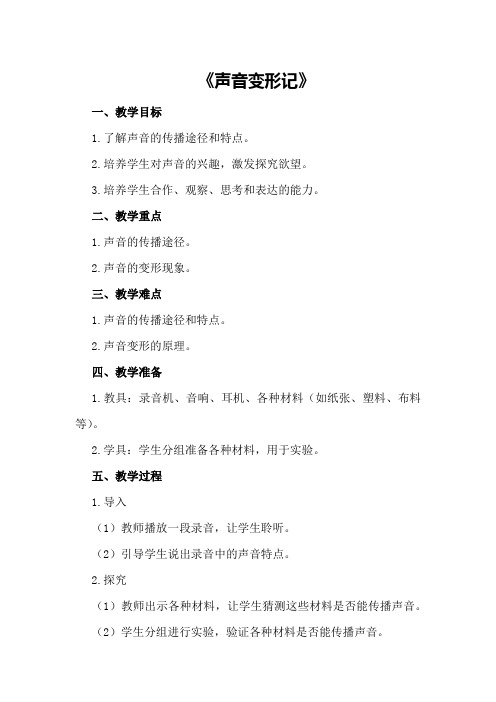 《声音变形记》

一、教学目标

1.了解声音的传播途径和特点。

2.培养学生对声音的兴趣，激发探究欲望。

3.培养学生合作、观察、思考和表达的能力。

二、教学重点

1.声音的传播途径。

2.声音的变形现象。

三、教学难点

1.声音的传播途径和特点。

2.声音变形的原理。

四、教学准备

1.教具：录音机、音响、耳机、各种材料（如纸张、塑料、布料等）。

2.学具：学生分组准备各种材料，用于实验。

五、教学过程

1.导入

（1）教师播放一段录音，让学生聆听。

（2）引导学生说出录音中的声音特点。

2.探究

（1）教师出示各种材料，让学生猜测这些材料是否能传播声音。

（2）学生分组进行实验，验证各种材料是否能传播声音。